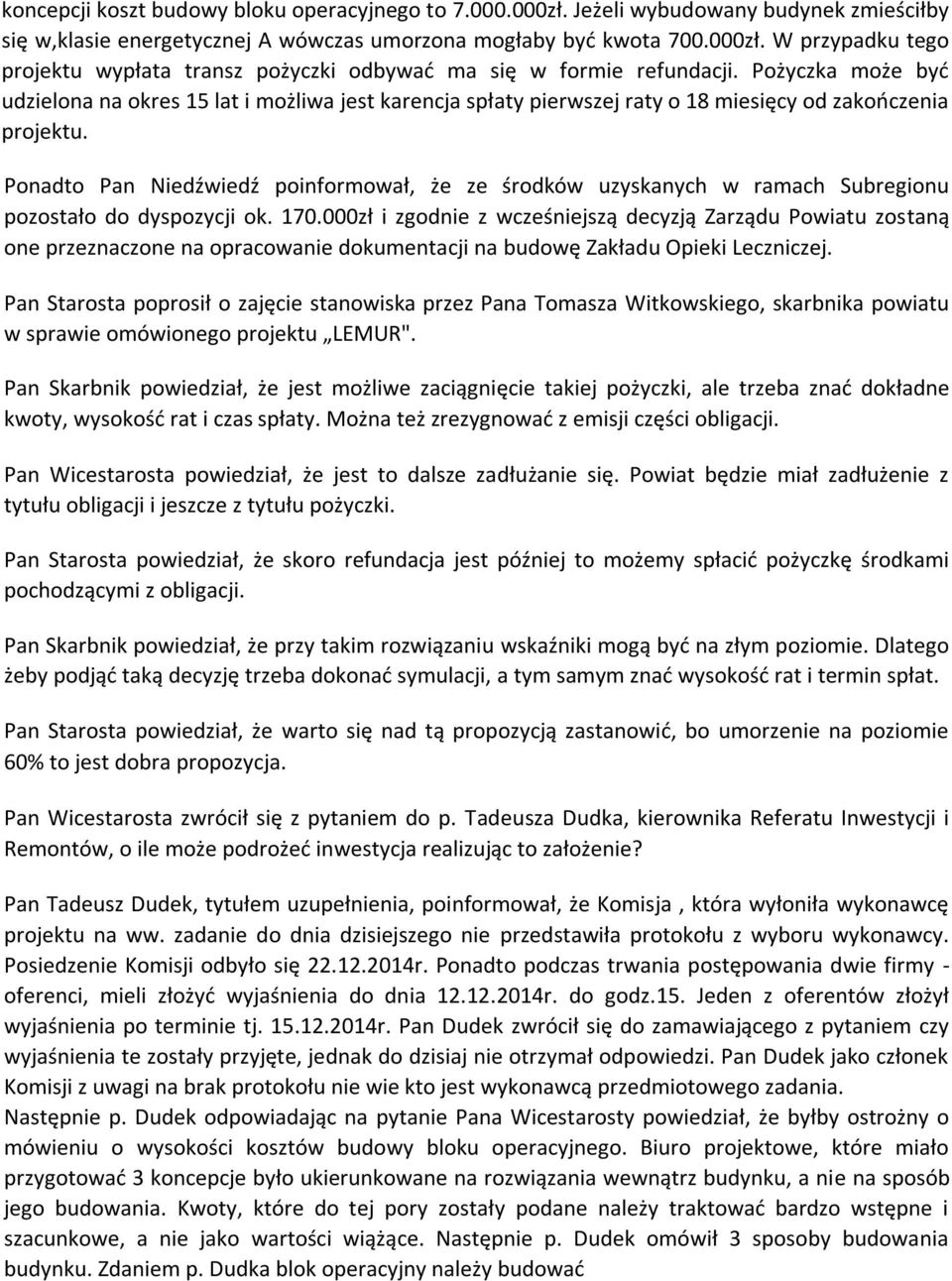 koncepcji koszt budowy bloku operacyjnego to 7.000.000zł. Jeżeli wybudowany budynek zmieściłby się w,klasie energetycznej A wówczas umorzona mogłaby być kwota 700.000zł. W przypadku tego projektu wypłata transz pożyczki odbywać ma się w formie refundacji. Pożyczka może być udzielona na okres 15 lat i możliwa jest karencja spłaty pierwszej raty o 18 miesięcy od zakończenia projektu.

Ponadto Pan Niedźwiedź poinformował, że ze środków uzyskanych w ramach Subregionu pozostało do dyspozycji ok. 170.000zł i zgodnie z wcześniejszą decyzją Zarządu Powiatu zostaną one przeznaczone na opracowanie dokumentacji na budowę Zakładu Opieki Leczniczej.

Pan Starosta poprosił o zajęcie stanowiska przez Pana Tomasza Witkowskiego, skarbnika powiatu w sprawie omówionego projektu „LEMUR".

Pan Skarbnik powiedział, że jest możliwe zaciągnięcie takiej pożyczki, ale trzeba znać dokładne kwoty, wysokość rat i czas spłaty. Można też zrezygnować z emisji części obligacji.

Pan Wicestarosta powiedział, że jest to dalsze zadłużanie się. Powiat będzie miał zadłużenie z tytułu obligacji i jeszcze z tytułu pożyczki.

Pan Starosta powiedział, że skoro refundacja jest później to możemy spłacić pożyczkę środkami pochodzącymi z obligacji.

Pan Skarbnik powiedział, że przy takim rozwiązaniu wskaźniki mogą być na złym poziomie. Dlatego żeby podjąć taką decyzję trzeba dokonać symulacji, a tym samym znać wysokość rat i termin spłat.

Pan Starosta powiedział, że warto się nad tą propozycją zastanowić, bo umorzenie na poziomie 60% to jest dobra propozycja.

Pan Wicestarosta zwrócił się z pytaniem do p. Tadeusza Dudka, kierownika Referatu Inwestycji i Remontów, o ile może podrożeć inwestycja realizując to założenie?

Pan Tadeusz Dudek, tytułem uzupełnienia, poinformował, że Komisja , która wyłoniła wykonawcę projektu na ww. zadanie do dnia dzisiejszego nie przedstawiła protokołu z wyboru wykonawcy. Posiedzenie Komisji odbyło się 22.12.2014r. Ponadto podczas trwania postępowania dwie firmy - oferenci, mieli złożyć wyjaśnienia do dnia 12.12.2014r. do godz.15. Jeden z oferentów złożył wyjaśnienia po terminie tj. 15.12.2014r. Pan Dudek zwrócił się do zamawiającego z pytaniem czy wyjaśnienia te zostały przyjęte, jednak do dzisiaj nie otrzymał odpowiedzi. Pan Dudek jako członek Komisji z uwagi na brak protokołu nie wie kto jest wykonawcą przedmiotowego zadania.
Następnie p. Dudek odpowiadając na pytanie Pana Wicestarosty powiedział, że byłby ostrożny o mówieniu o wysokości kosztów budowy bloku operacyjnego. Biuro projektowe, które miało przygotować 3 koncepcje było ukierunkowane na rozwiązania wewnątrz budynku, a nie na sposób jego budowania. Kwoty, które do tej pory zostały podane należy traktować bardzo wstępne i szacunkowe, a nie jako wartości wiążące. Następnie p. Dudek omówił 3 sposoby budowania budynku. Zdaniem p. Dudka blok operacyjny należy budować